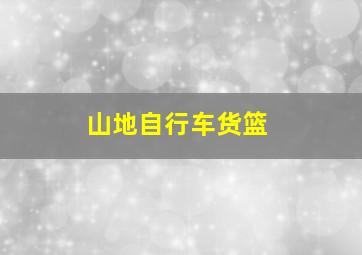 山地自行车货篮